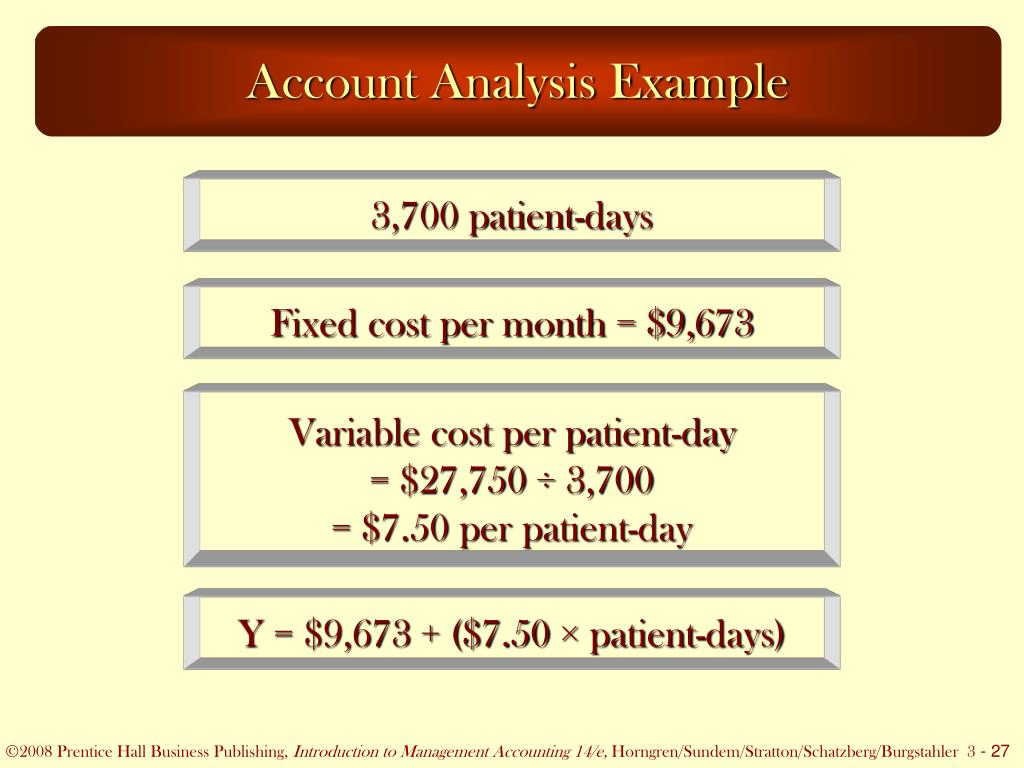 Account Analysis Example

3,700 patient-days

Fixed cost per month = \$9,673

Variable cost per patient-day
= \$27,750 ÷ 3,700
= \$7.50 per patient-day

Y = \$9,673 + (\$7.50 × patient-days)

©2008 Prentice Hall Business Publishing, Introduction to Management Accounting 14/e, Horngren/Sundem/Stratton/Schatzberg/Burgstahler 3 - 27